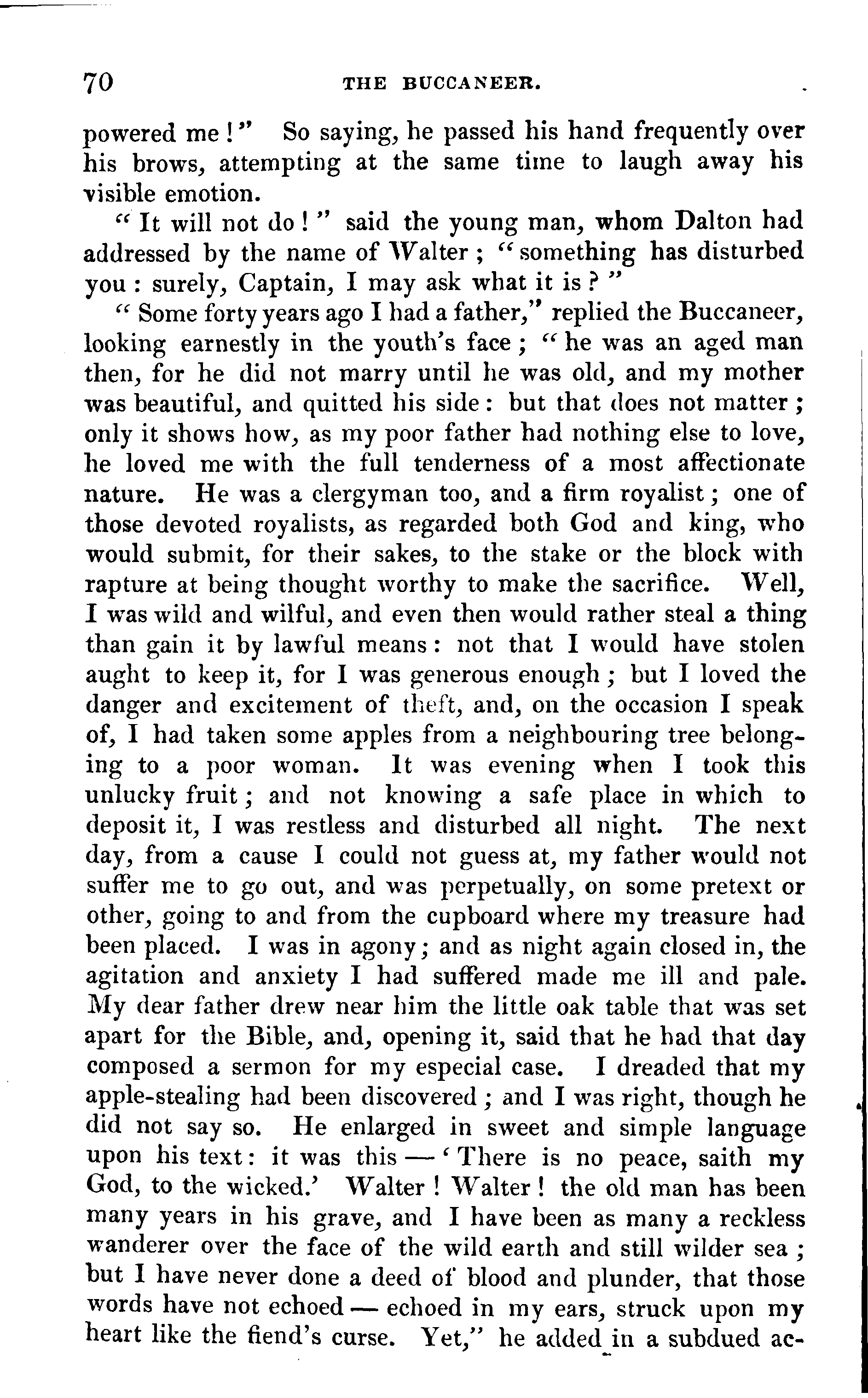 70 THE BUCCANEER.

powered me!" So saying, he passed his hand frequently over his brows, attempting at the same time to laugh away his visible emotion.

"It will not do!" said the young man, whom Dalton had addressed by the name of Walter; "something has disturbed you: surely, Captain, I may ask what it is?"

"Some forty years ago I had a father," replied the Buccaneer, looking earnestly in the youth's face; "he was an aged man then, for he did not marry until he was old, and my mother was beautiful, and quitted his side: but that does not matter; only it shows how, as my poor father had nothing else to love, he loved me with the full tenderness of a most affectionate nature. He was a clergyman too, and a firm royalist; one of those devoted royalists, as regarded both God and king, who would submit, for their sakes, to the stake or the block with rapture at being thought worthy to make the sacrifice. Well, I was wild and wilful, and even then would rather steal a thing than gain it by lawful means: not that I would have stolen aught to keep it, for I was generous enough; but I loved the danger and excitement of theft, and, on the occasion I speak of, I had taken some apples from a neighbouring tree belonging to a poor woman. It was evening when I took this unlucky fruit; and not knowing a safe place in which to deposit it, I was restless and disturbed all night. The next day, from a cause I could not guess at, my father would not suffer me to go out, and was perpetually, on some pretext or other, going to and from the cupboard where my treasure had been placed. I was in agony; and as night again closed in, the agitation and anxiety I had suffered made me ill and pale. My dear father drew near him the little oak table that was set apart for the Bible, and, opening it, said that he had that day composed a sermon for my especial case. I dreaded that my apple-stealing had been discovered; and I was right, though he did not say so. He enlarged in sweet and simple language upon his text: it was this — 'There is no peace, saith my God, to the wicked.' Walter! Walter! the old man has been many years in his grave, and I have been as many a reckless wanderer over the face of the wild earth and still wilder sea; but I have never done a deed of blood and plunder, that those words have not echoed — echoed in my ears, struck upon my heart like the fiend's curse. Yet," he added in a subdued ac-